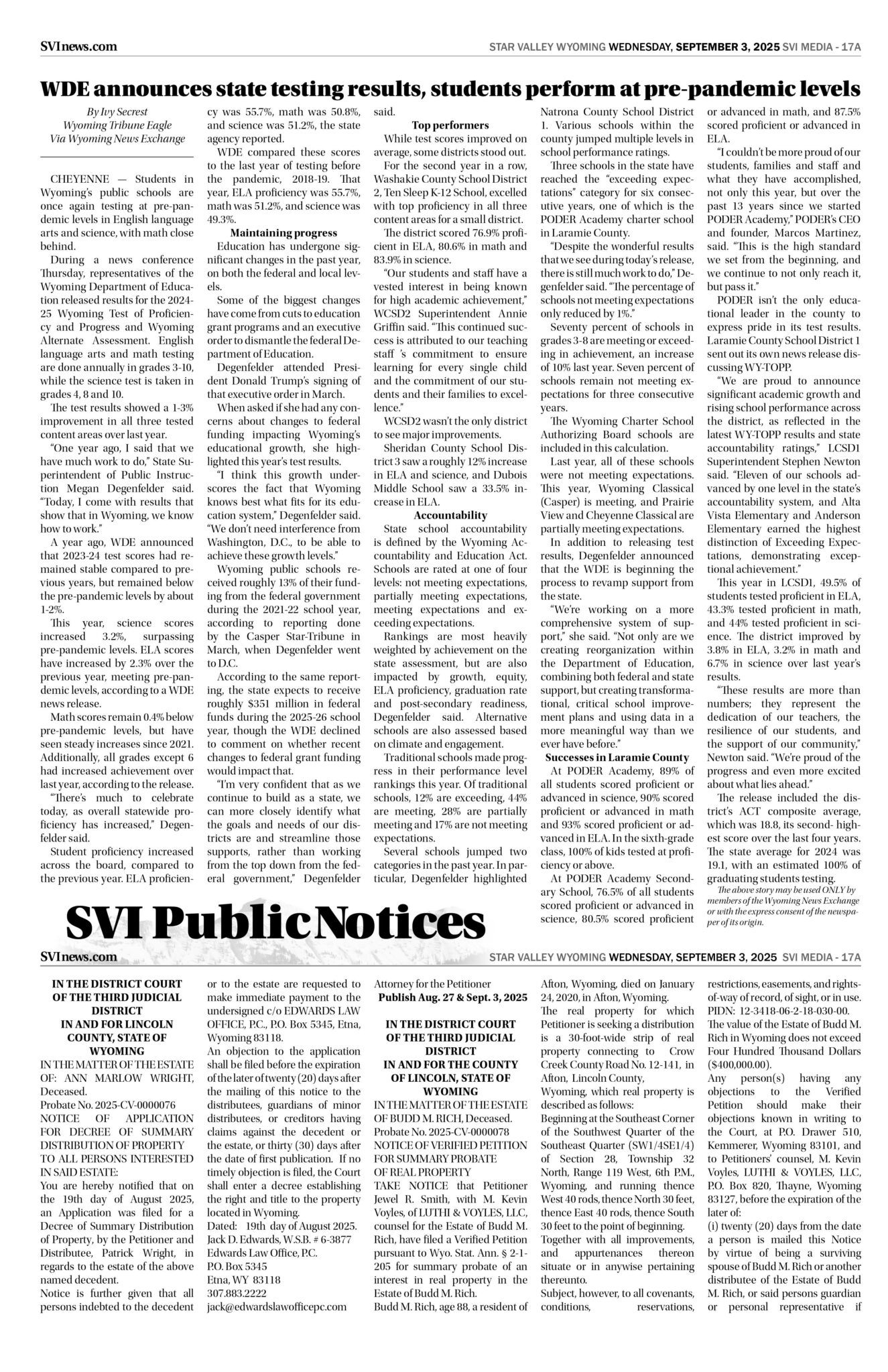 SVInews.com

STAR VALLEY WYOMING WEDNESDAY, SEPTEMBER 3, 2025 SVI MEDIA - 17A

WDE announces state testing results, students perform at pre-pandemic levels

By Ivy Secrest
Wyoming Tribune Eagle
Via Wyoming News Exchange

CHEYENNE — Students in Wyoming's public schools are once again testing at pre-pandemic levels in English language arts and science, with math close behind.

During a news conference Thursday, representatives of the Wyoming Department of Education released results for the 2024-25 Wyoming Test of Proficiency and Progress and Wyoming Alternate Assessment. English language arts and math testing are done annually in grades 3-10, while the science test is taken in grades 4, 8 and 10.

The test results showed a 1-3% improvement in all three tested content areas over last year.

"One year ago, I said that we have much work to do," State Superintendent of Public Instruction Megan Degenfelder said. "Today, I come with results that show that in Wyoming, we know how to work."

A year ago, WDE announced that 2023-24 test scores had remained stable compared to previous years, but remained below the pre-pandemic levels by about 1-2%.

This year, science scores increased 3.2%, surpassing pre-pandemic levels. ELA scores have increased by 2.3% over the previous year, meeting pre-pandemic levels, according to a WDE news release.

Math scores remain 0.4% below pre-pandemic levels, but have seen steady increases since 2021. Additionally, all grades except 6 had increased achievement over last year, according to the release.

"There's much to celebrate today, as overall statewide proficiency has increased," Degenfelder said.

Student proficiency increased across the board, compared to the previous year. ELA proficiency was 55.7%, math was 50.8%, and science was 51.2%, the state agency reported.

WDE compared these scores to the last year of testing before the pandemic, 2018-19. That year, ELA proficiency was 55.7%, math was 51.2%, and science was 49.3%.

Maintaining progress

Education has undergone significant changes in the past year, on both the federal and local levels.

Some of the biggest changes have come from cuts to education grant programs and an executive order to dismantle the federal Department of Education.

Degenfelder attended President Donald Trump's signing of that executive order in March.

When asked if she had any concerns about changes to federal funding impacting Wyoming's educational growth, she highlighted this year's test results.

"I think this growth underscores the fact that Wyoming knows best what fits for its education system," Degenfelder said. "We don't need interference from Washington, D.C., to be able to achieve these growth levels."

Wyoming public schools received roughly 13% of their funding from the federal government during the 2021-22 school year, according to reporting done by the Casper Star-Tribune in March, when Degenfelder went to D.C.

According to the same reporting, the state expects to receive roughly $351 million in federal funds during the 2025-26 school year, though the WDE declined to comment on whether recent changes to federal grant funding would impact that.

"I'm very confident that as we continue to build as a state, we can more closely identify what the goals and needs of our districts are and streamline those supports, rather than working from the top down from the federal government," Degenfelder said.

Top performers

While test scores improved on average, some districts stood out.

For the second year in a row, Washakie County School District 2, Ten Sleep K-12 School, excelled with top proficiency in all three content areas for a small district.

The district scored 76.9% proficient in ELA, 80.6% in math and 83.9% in science.

"Our students and staff have a vested interest in being known for high academic achievement," WCSD2 Superintendent Annie Griffin said. "This continued success is attributed to our teaching staff 's commitment to ensure learning for every single child and the commitment of our students and their families to excellence."

WCSD2 wasn't the only district to see major improvements.

Sheridan County School District 3 saw a roughly 12% increase in ELA and science, and Dubois Middle School saw a 33.5% increase in ELA.

Accountability

State school accountability is defined by the Wyoming Accountability and Education Act. Schools are rated at one of four levels: not meeting expectations, partially meeting expectations, meeting expectations and exceeding expectations.

Rankings are most heavily weighted by achievement on the state assessment, but are also impacted by growth, equity, ELA proficiency, graduation rate and post-secondary readiness, Degenfelder said. Alternative schools are also assessed based on climate and engagement.

Traditional schools made progress in their performance level rankings this year. Of traditional schools, 12% are exceeding, 44% are meeting, 28% are partially meeting and 17% are not meeting expectations.

Several schools jumped two categories in the past year. In particular, Degenfelder highlighted Natrona County School District 1. Various schools within the county jumped multiple levels in school performance ratings.

Three schools in the state have reached the "exceeding expectations" category for six consecutive years, one of which is the PODER Academy charter school in Laramie County.

"Despite the wonderful results that we see during today's release, there is still much work to do," Degenfelder said. "The percentage of schools not meeting expectations only reduced by 1%."

Seventy percent of schools in grades 3-8 are meeting or exceeding in achievement, an increase of 10% last year. Seven percent of schools remain not meeting expectations for three consecutive years.

The Wyoming Charter School Authorizing Board schools are included in this calculation.

Last year, all of these schools were not meeting expectations. This year, Wyoming Classical (Casper) is meeting, and Prairie View and Cheyenne Classical are partially meeting expectations.

In addition to releasing test results, Degenfelder announced that the WDE is beginning the process to revamp support from the state.

"We're working on a more comprehensive system of support," she said. "Not only are we creating reorganization within the Department of Education, combining both federal and state support, but creating transformational, critical school improvement plans and using data in a more meaningful way than we ever have before."

Successes in Laramie County

At PODER Academy, 89% of all students scored proficient or advanced in science, 90% scored proficient or advanced in math and 93% scored proficient or advanced in ELA. In the sixth-grade class, 100% of kids tested at proficiency or above.

At PODER Academy Secondary School, 76.5% of all students scored proficient or advanced in science, 80.5% scored proficient or advanced in math, and 87.5% scored proficient or advanced in ELA.

"I couldn't be more proud of our students, families and staff and what they have accomplished, not only this year, but over the past 13 years since we started PODER Academy," PODER's CEO and founder, Marcos Martinez, said. "This is the high standard we set from the beginning, and we continue to not only reach it, but pass it."

PODER isn't the only educational leader in the county to express pride in its test results. Laramie County School District 1 sent out its own news release discussing WY-TOPP.

"We are proud to announce significant academic growth and rising school performance across the district, as reflected in the latest WY-TOPP results and state accountability ratings," LCSD1 Superintendent Stephen Newton said. "Eleven of our schools advanced by one level in the state's accountability system, and Alta Vista Elementary and Anderson Elementary earned the highest distinction of Exceeding Expectations, demonstrating exceptional achievement."

This year in LCSD1, 49.5% of students tested proficient in ELA, 43.3% tested proficient in math, and 44% tested proficient in science. The district improved by 3.8% in ELA, 3.2% in math and 6.7% in science over last year's results.

"These results are more than numbers; they represent the dedication of our teachers, the resilience of our students, and the support of our community," Newton said. "We're proud of the progress and even more excited about what lies ahead."

The release included the district's ACT composite average, which was 18.8, its second- highest score over the last four years. The state average for 2024 was 19.1, with an estimated 100% of graduating students testing.

The above story may be used ONLY by members of the Wyoming News Exchange or with the express consent of the newspaper of its origin.

SVI Public Notices

SVInews.com

STAR VALLEY WYOMING WEDNESDAY, SEPTEMBER 3, 2025 SVI MEDIA - 17A

IN THE DISTRICT COURT OF THE THIRD JUDICIAL DISTRICT
IN AND FOR LINCOLN COUNTY, STATE OF WYOMING
IN THE MATTER OF THE ESTATE OF: ANN MARLOW WRIGHT, Deceased.
Probate No. 2025-CV-0000076
NOTICE OF APPLICATION FOR DECREE OF SUMMARY DISTRIBUTION OF PROPERTY TO ALL PERSONS INTERESTED IN SAID ESTATE:
You are hereby notified that on the 19th day of August 2025, an Application was filed for a Decree of Summary Distribution of Property, by the Petitioner and Distributee, Patrick Wright, in regards to the estate of the above named decedent.
Notice is further given that all persons indebted to the decedent or to the estate are requested to make immediate payment to the undersigned c/o EDWARDS LAW OFFICE, P.C., P.O. Box 5345, Etna, Wyoming 83118.
An objection to the application shall be filed before the expiration of the later of twenty (20) days after the mailing of this notice to the distributees, guardians of minor distributees, or creditors having claims against the decedent or the estate, or thirty (30) days after the date of first publication. If no timely objection is filed, the Court shall enter a decree establishing the right and title to the property located in Wyoming.
Dated: 19th day of August 2025.
Jack D. Edwards, W.S.B. # 6-3877
Edwards Law Office, P.C.
P.O. Box 5345
Etna, WY 83118
307.883.2222
jack@edwardslawofficepc.com
Attorney for the Petitioner
Publish Aug. 27 & Sept. 3, 2025

IN THE DISTRICT COURT OF THE THIRD JUDICIAL DISTRICT
IN AND FOR THE COUNTY OF LINCOLN, STATE OF WYOMING
IN THE MATTER OF THE ESTATE OF BUDD M. RICH, Deceased.
Probate No. 2025-CV-0000078
NOTICE OF VERIFIED PETITION FOR SUMMARY PROBATE OF REAL PROPERTY
TAKE NOTICE that Petitioner Jewel R. Smith, with M. Kevin Voyles, of LUTHI & VOYLES, LLC, counsel for the Estate of Budd M. Rich, have filed a Verified Petition pursuant to Wyo. Stat. Ann. § 2-1-205 for summary probate of an interest in real property in the Estate of Budd M. Rich.
Budd M. Rich, age 88, a resident of Afton, Wyoming, died on January 24, 2020, in Afton, Wyoming.
The real property for which Petitioner is seeking a distribution is a 30-foot-wide strip of real property connecting to Crow Creek County Road No. 12-141, in Afton, Lincoln County,
Wyoming, which real property is described as follows:
Beginning at the Southeast Corner of the Southwest Quarter of the Southeast Quarter (SW1/4SE1/4) of Section 28, Township 32 North, Range 119 West, 6th P.M., Wyoming, and running thence West 40 rods, thence North 30 feet, thence East 40 rods, thence South 30 feet to the point of beginning.
Together with all improvements, and appurtenances thereon situate or in anywise pertaining thereunto.
Subject, however, to all covenants, conditions, reservations, restrictions, easements, and rights-of-way of record, of sight, or in use.
PIDN: 12-3418-06-2-18-030-00.
The value of the Estate of Budd M. Rich in Wyoming does not exceed Four Hundred Thousand Dollars ($400,000.00).
Any person(s) having any objections to the Verified Petition should make their objections known in writing to the Court, at P.O. Drawer 510, Kemmerer, Wyoming 83101, and to Petitioners' counsel, M. Kevin Voyles, LUTHI & VOYLES, LLC, P.O. Box 820, Thayne, Wyoming 83127, before the expiration of the later of:
(i) twenty (20) days from the date a person is mailed this Notice by virtue of being a surviving spouse of Budd M. Rich or another distributee of the Estate of Budd M. Rich, or said persons guardian or personal representative if